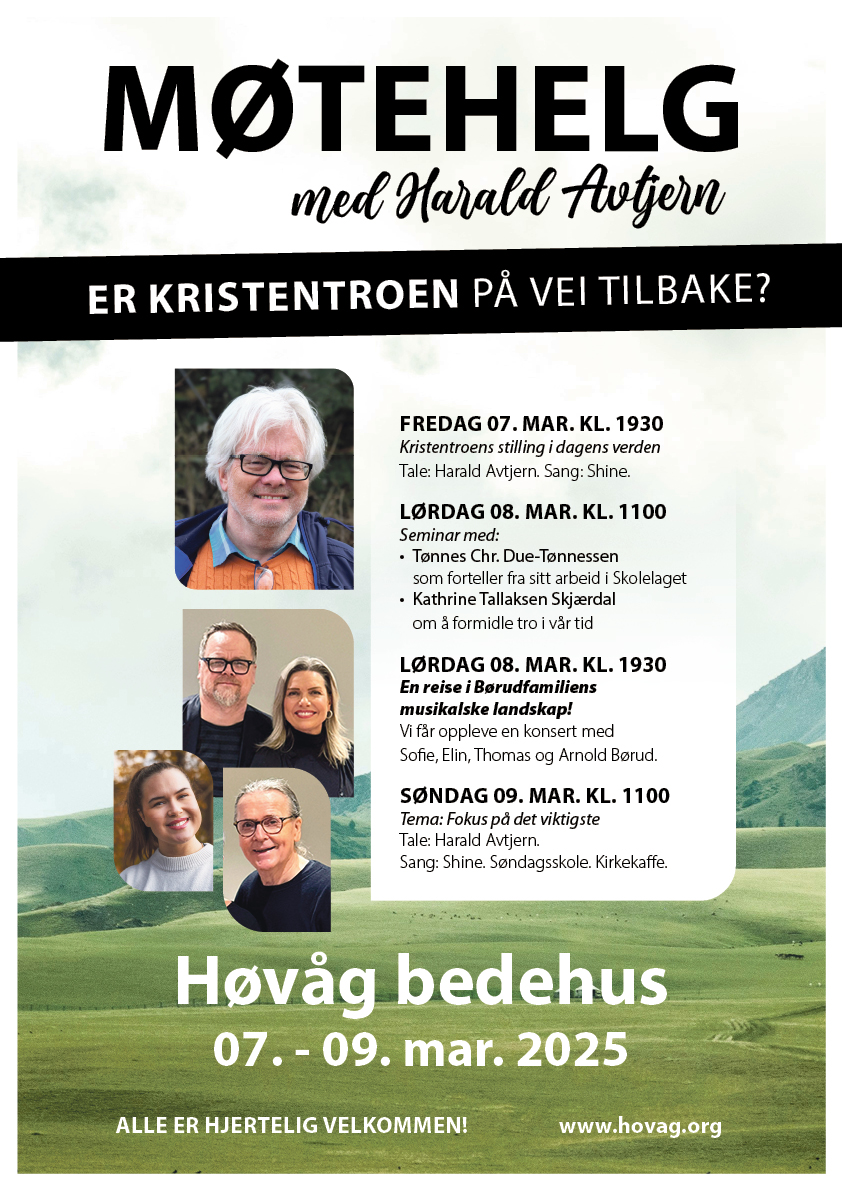 MØTEHELG
med Harald Avtjern

ER KRISTENTROEN PÅ VEI TILBAKE?

FREDAG 07. MAR. KL. 1930
Kristentroens stilling i dagens verden
Tale: Harald Avtjern. Sang: Shine.

LØRDAG 08. MAR. KL. 1100
Seminar med:
• Tønnes Chr. Due-Tønnessen som forteller fra sitt arbeid i Skolelaget
• Kathrine Tallaksen Skjærdal om å formidle tro i vår tid

LØRDAG 08. MAR. KL. 1930
En reise i Børudfamiliens musikalske landskap!
Vi får oppleve en konsert med Sofie, Elin, Thomas og Arnold Børud.

SØNDAG 09. MAR. KL. 1100
Tema: Fokus på det viktigste
Tale: Harald Avtjern.
Sang: Shine. Søndagsskole. Kirkekaffe.

Høvåg bedehus
07. - 09. mar. 2025

ALLE ER HJERTELIG VELKOMMEN!
www.hovag.org